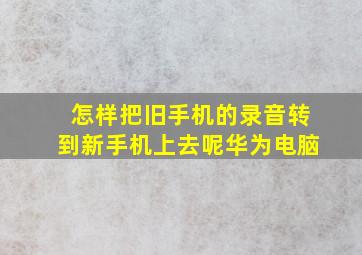 怎样把旧手机的录音转到新手机上去呢华为电脑